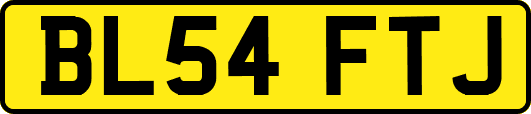 BL54 FTJ